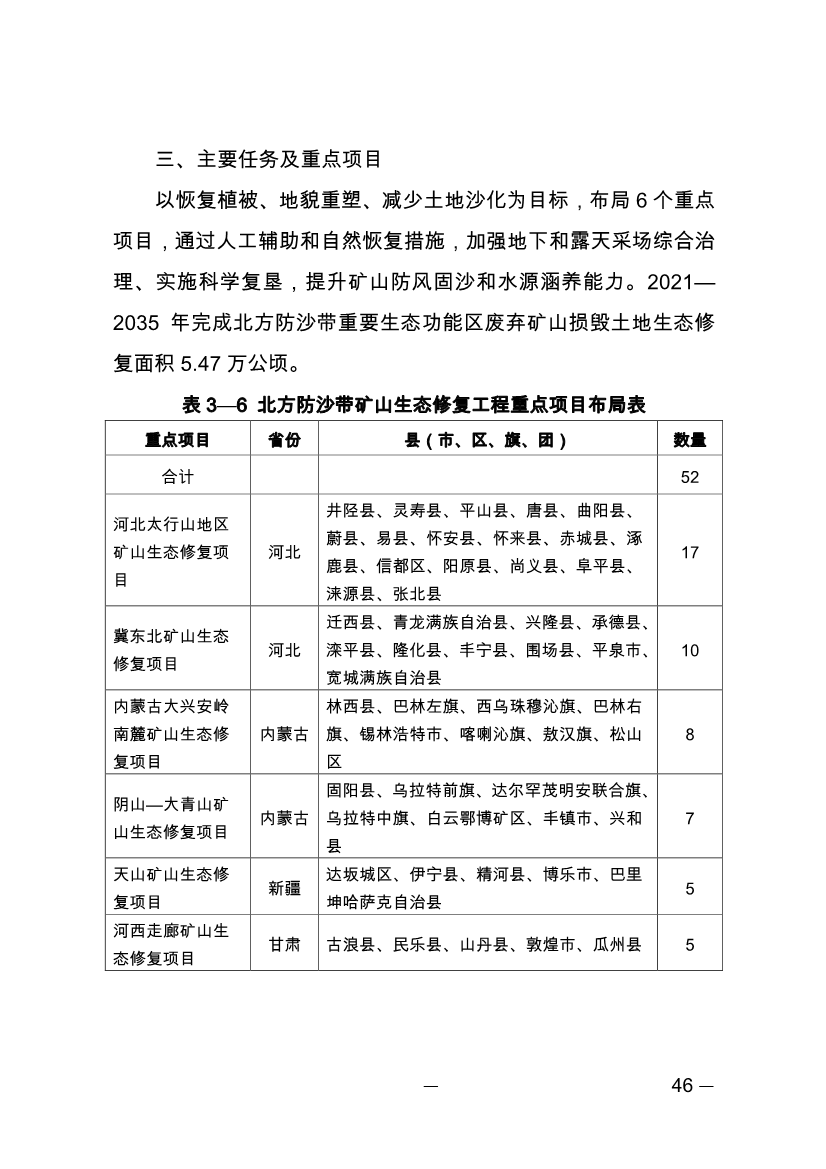 三、主要任务及重点项目

以恢复植被、地貌重塑、减少土地沙化为目标，布局 6 个重点项目，通过人工辅助和自然恢复措施，加强地下和露天采场综合治理、实施科学复垦，提升矿山防风固沙和水源涵养能力。2021—2035 年完成北方防沙带重要生态功能区废弃矿山损毁土地生态修复面积 5.47 万公顷。

表 3—6 北方防沙带矿山生态修复工程重点项目布局表

| 重点项目 | 省份 | 县（市、区、旗、团） | 数量 |
|---|---|---|---|
| 合计 | | | 52 |
| 河北太行山地区矿山生态修复项目 | 河北 | 井陉县、灵寿县、平山县、唐县、曲阳县、蔚县、易县、怀安县、怀来县、赤城县、涿鹿县、信都区、阳原县、尚义县、阜平县、涞源县、张北县 | 17 |
| 冀东北矿山生态修复项目 | 河北 | 迁西县、青龙满族自治县、兴隆县、承德县、滦平县、隆化县、丰宁县、围场县、平泉市、宽城满族自治县 | 10 |
| 内蒙古大兴安岭南麓矿山生态修复项目 | 内蒙古 | 林西县、巴林左旗、西乌珠穆沁旗、巴林右旗、锡林浩特市、喀喇沁旗、敖汉旗、松山区 | 8 |
| 阴山—大青山矿山生态修复项目 | 内蒙古 | 固阳县、乌拉特前旗、达尔罕茂明安联合旗、乌拉特中旗、白云鄂博矿区、丰镇市、兴和县 | 7 |
| 天山矿山生态修复项目 | 新疆 | 达坂城区、伊宁县、精河县、博乐市、巴里坤哈萨克自治县 | 5 |
| 河西走廊矿山生态修复项目 | 甘肃 | 古浪县、民乐县、山丹县、敦煌市、瓜州县 | 5 |

— 46 —